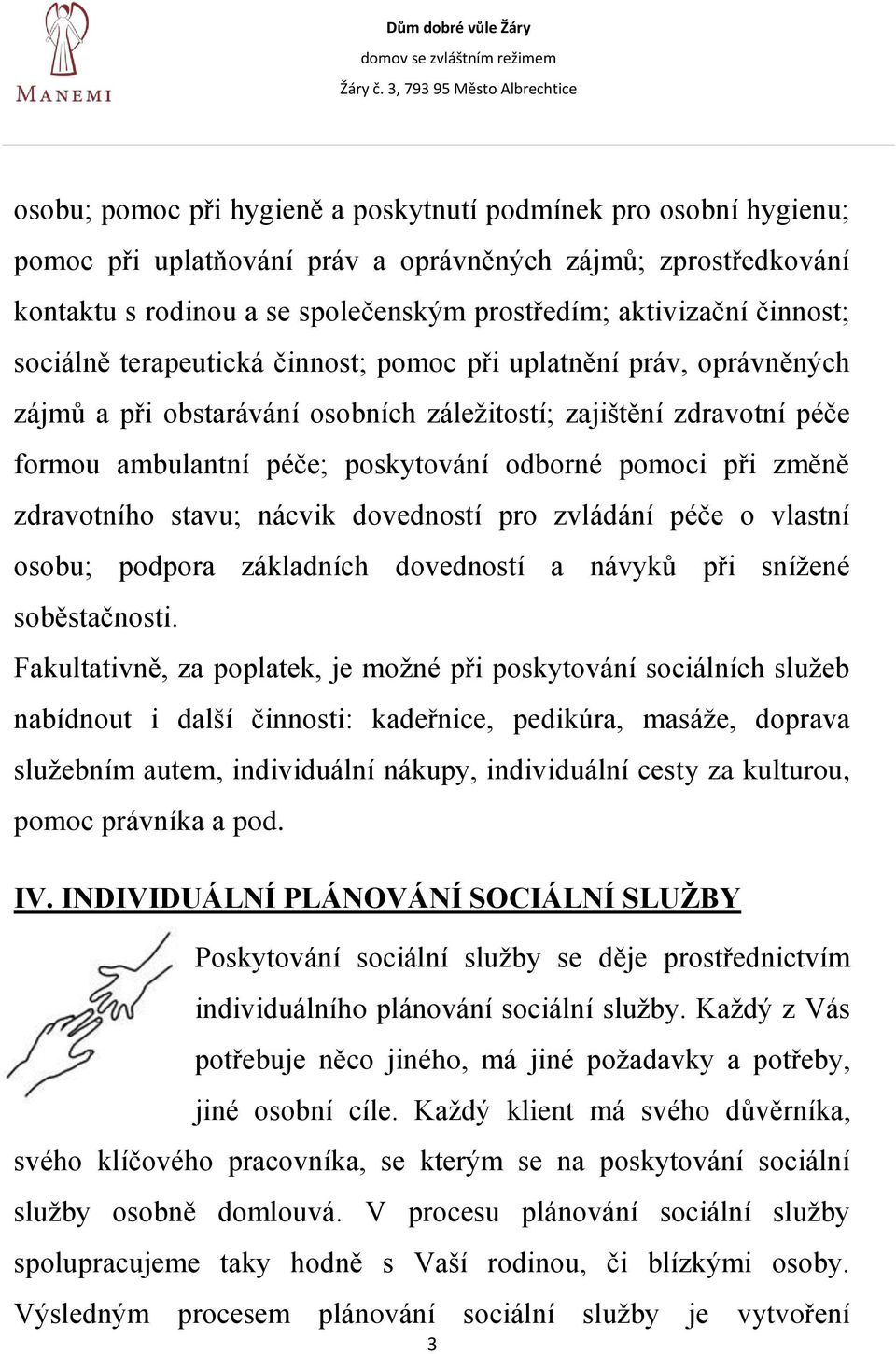 MANEMI

Dům dobré vůle Žáry
domov se zvláštním režimem
Žáry č. 3, 793 95 Město Albrechtice

osobu; pomoc při hygieně a poskytnutí podmínek pro osobní hygienu; pomoc při uplatňování práv a oprávněných zájmů; zprostředkování kontaktu s rodinou a se společenským prostředím; aktivizační činnost; sociálně terapeutická činnost; pomoc při uplatnění práv, oprávněných zájmů a při obstarávání osobních záležitostí; zajištění zdravotní péče formou ambulantní péče; poskytování odborné pomoci při změně zdravotního stavu; nácvik dovedností pro zvládání péče o vlastní osobu; podpora základních dovedností a návyků při snížené soběstačnosti.

Fakultativně, za poplatek, je možné při poskytování sociálních služeb nabídnout i další činnosti: kadeřnice, pedikúra, masáže, doprava služebním autem, individuální nákupy, individuální cesty za kulturou, pomoc právníka a pod.

IV. INDIVIDUÁLNÍ PLÁNOVÁNÍ SOCIÁLNÍ SLUŽBY

Poskytování sociální služby se děje prostřednictvím individuálního plánování sociální služby. Každý z Vás potřebuje něco jiného, má jiné požadavky a potřeby, jiné osobní cíle. Každý klient má svého důvěrníka, svého klíčového pracovníka, se kterým se na poskytování sociální služby osobně domlouvá. V procesu plánování sociální služby spolupracujeme taky hodně s Vaší rodinou, či blízkými osoby. Výsledným procesem plánování sociální služby je vytvoření

3